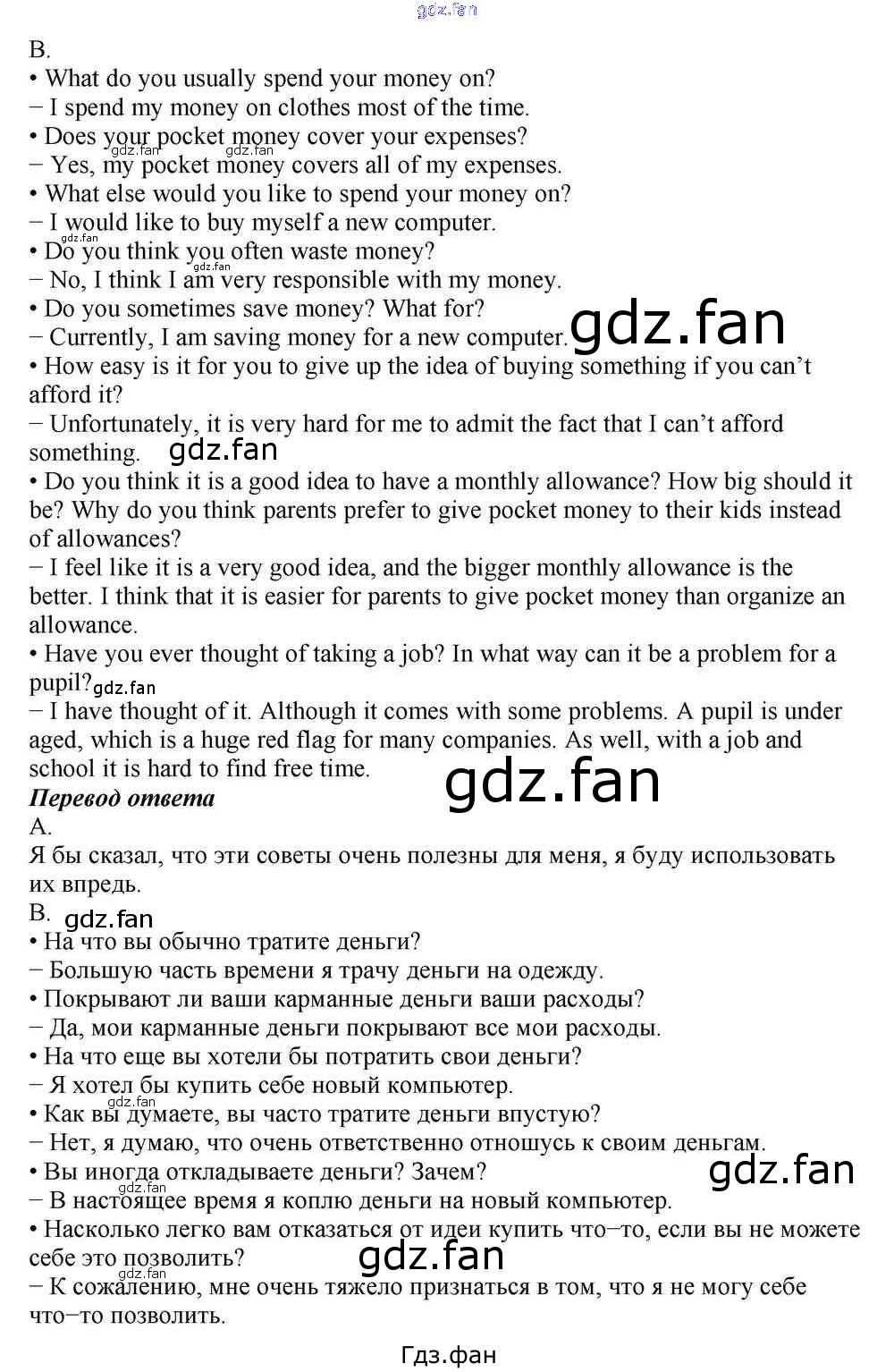 B.
• What do you usually spend your money on?
− I spend my money on clothes most of the time.
• Does your pocket money cover your expenses?
− Yes, my pocket money covers all of my expenses.
• What else would you like to spend your money on?
− I would like to buy myself a new computer.
• Do you think you often waste money?
− No, I think I am very responsible with my money.
• Do you sometimes save money? What for?
− Currently, I am saving money for a new computer.
• How easy is it for you to give up the idea of buying something if you can't afford it?
− Unfortunately, it is very hard for me to admit the fact that I can't afford something.
• Do you think it is a good idea to have a monthly allowance? How big should it be? Why do you think parents prefer to give pocket money to their kids instead of allowances?
− I feel like it is a very good idea, and the bigger monthly allowance is the better. I think that it is easier for parents to give pocket money than organize an allowance.
• Have you ever thought of taking a job? In what way can it be a problem for a pupil?
− I have thought of it. Although it comes with some problems. A pupil is under aged, which is a huge red flag for many companies. As well, with a job and school it is hard to find free time.
Перевод ответа
A.
Я бы сказал, что эти советы очень полезны для меня, я буду использовать их впредь.
B.
• На что вы обычно тратите деньги?
− Большую часть времени я трачу деньги на одежду.
• Покрывают ли ваши карманные деньги ваши расходы?
− Да, мои карманные деньги покрывают все мои расходы.
• На что еще вы хотели бы потратить свои деньги?
− Я хотел бы купить себе новый компьютер.
• Как вы думаете, вы часто тратите деньги впустую?
− Нет, я думаю, что очень ответственно отношусь к своим деньгам.
• Вы иногда откладываете деньги? Зачем?
− В настоящее время я коплю деньги на новый компьютер.
• Насколько легко вам отказаться от идеи купить что−то, если вы не можете себе это позволить?
− К сожалению, мне очень тяжело признаться в том, что я не могу себе что−то позволить.

Гдз.фан

gdz.fan